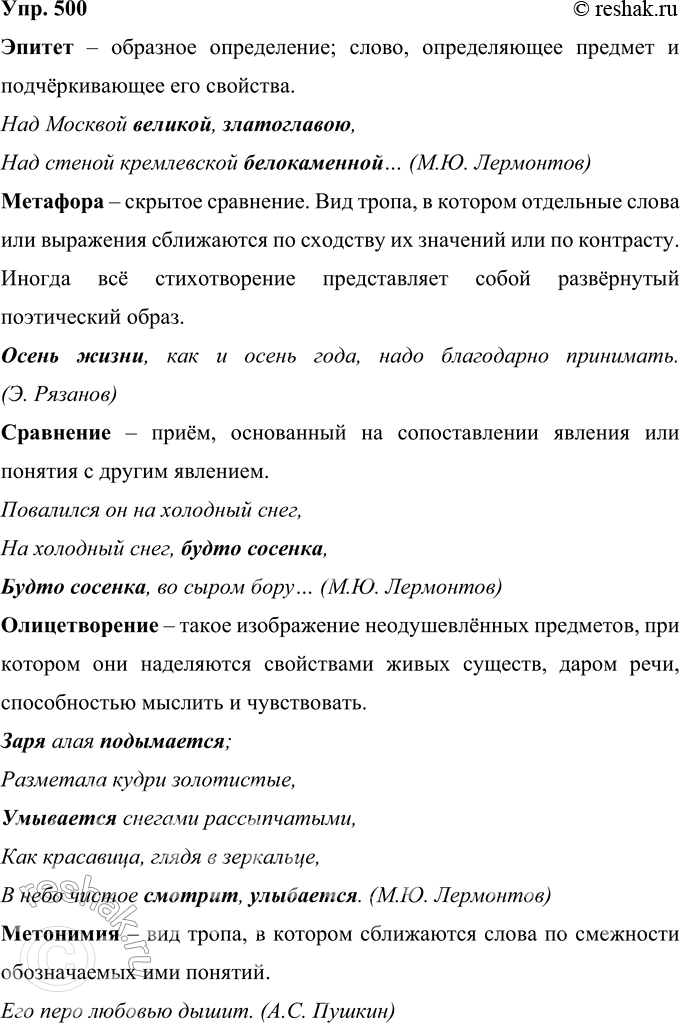 Упр. 500 © reshak.ru

Эпитет – образное определение; слово, определяющее предмет и подчёркивающее его свойства.

Над Москвой великой, златоглавою,

Над стеной кремлевской белокаменной… (М.Ю. Лермонтов)

Метафора – скрытое сравнение. Вид тропа, в котором отдельные слова или выражения сближаются по сходству их значений или по контрасту. Иногда всё стихотворение представляет собой развёрнутый поэтический образ.

Осень жизни, как и осень года, надо благодарно принимать. (Э. Рязанов)

Сравнение – приём, основанный на сопоставлении явления или понятия с другим явлением.

Повалился он на холодный снег,

На холодный снег, будто сосенка,

Будто сосенка, во сыром бору… (М.Ю. Лермонтов)

Олицетворение – такое изображение неодушевлённых предметов, при котором они наделяются свойствами живых существ, даром речи, способностью мыслить и чувствовать.

Заря алая подымается;

Разметала кудри золотистые,

Умывается снегами рассыпчатыми,

Как красавица, глядя в зеркальце,

В небо чистое смотрит, улыбается. (М.Ю. Лермонтов)

Метонимия – вид тропа, в котором сближаются слова по смежности обозначаемых ими понятий.

Его перо любовью дышит. (А.С. Пушкин)

reshak.ru